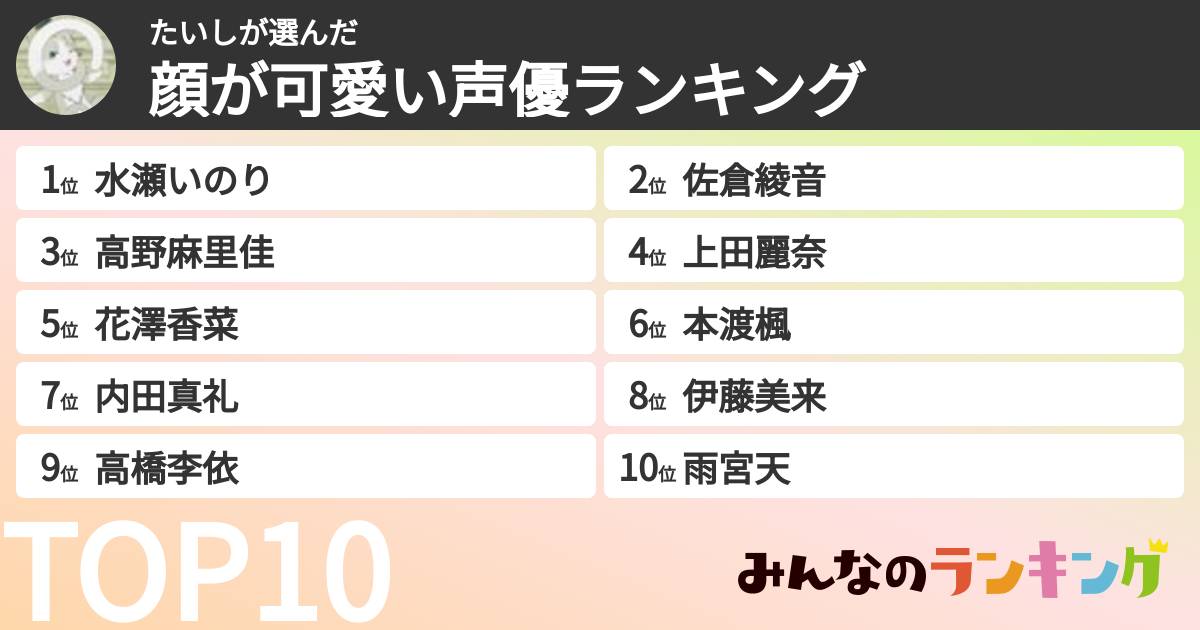 たいしが選んだ
顔が可愛い声優ランキング

1位 水瀬いのり
2位 佐倉綾音
3位 高野麻里佳
4位 上田麗奈
5位 花澤香菜
6位 本渡楓
7位 内田真礼
8位 伊藤美来
9位 高橋李依
10位 雨宮天

TOP10

みんなのランキング